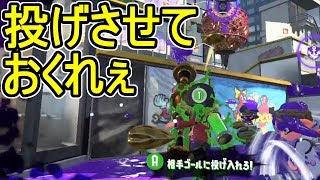 投げさせて
おくれぇ

1

A 相手ゴールに投げ入れろ!